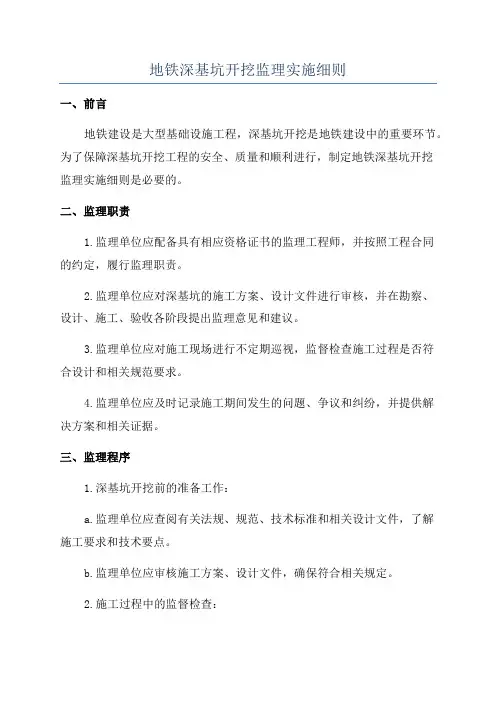 地铁深基坑开挖监理实施细则

一、前言

地铁建设是大型基础设施工程，深基坑开挖是地铁建设中的重要环节。为了保障深基坑开挖工程的安全、质量和顺利进行，制定地铁深基坑开挖监理实施细则是必要的。

二、监理职责

1.监理单位应配备具有相应资格证书的监理工程师，并按照工程合同的约定，履行监理职责。

2.监理单位应对深基坑的施工方案、设计文件进行审核，并在勘察、设计、施工、验收各阶段提出监理意见和建议。

3.监理单位应对施工现场进行不定期巡视，监督检查施工过程是否符合设计和相关规范要求。

4.监理单位应及时记录施工期间发生的问题、争议和纠纷，并提供解决方案和相关证据。

三、监理程序

1.深基坑开挖前的准备工作：

a.监理单位应查阅有关法规、规范、技术标准和相关设计文件，了解施工要求和技术要点。

b.监理单位应审核施工方案、设计文件，确保符合相关规定。

2.施工过程中的监督检查：